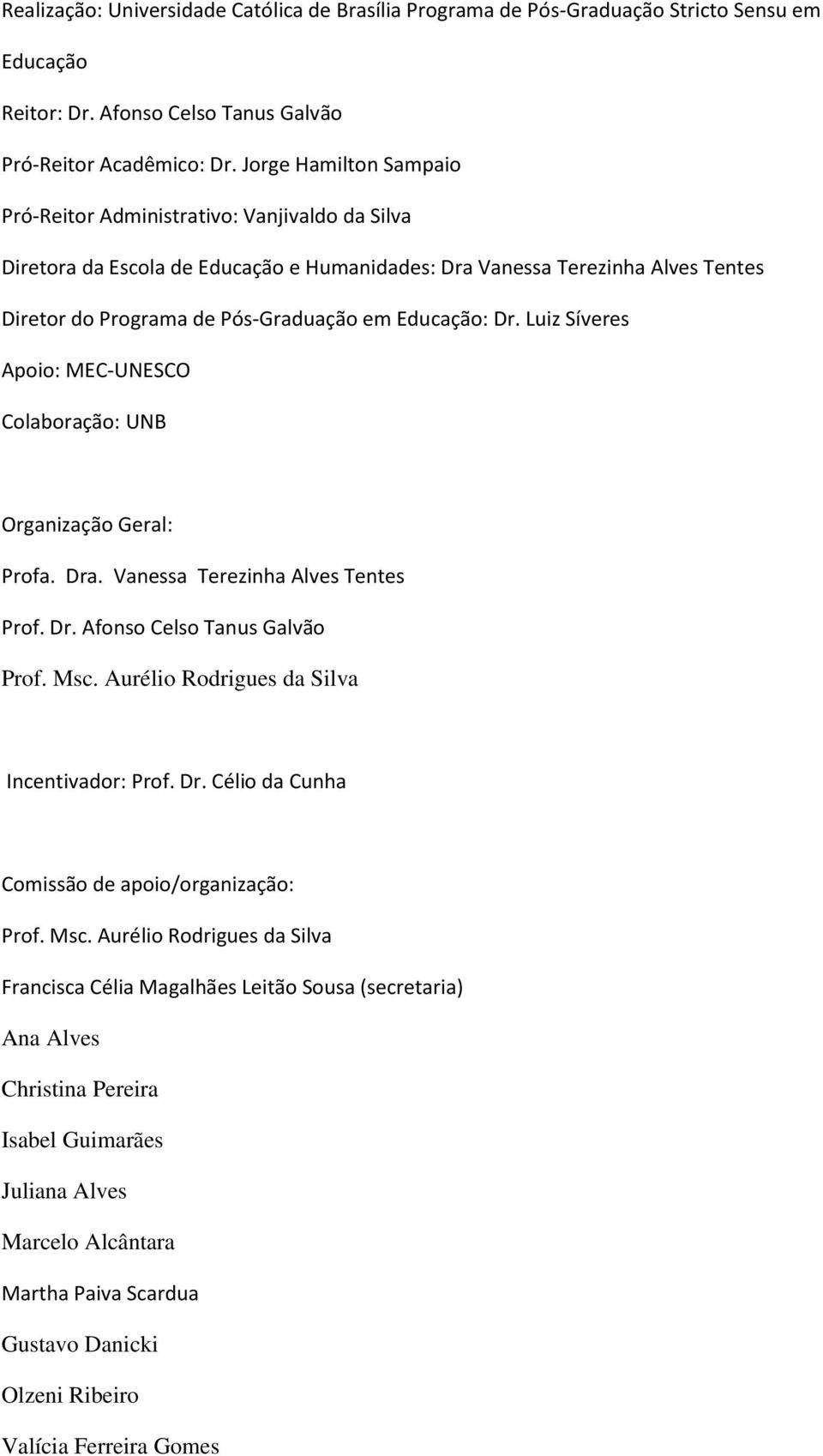 Realização: Universidade Católica de Brasília Programa de Pós-Graduação Stricto Sensu em Educação

Reitor: Dr. Afonso Celso Tanus Galvão

Pró-Reitor Acadêmico: Dr. Jorge Hamilton Sampaio

Pró-Reitor Administrativo: Vanjivaldo da Silva

Diretora da Escola de Educação e Humanidades: Dra Vanessa Terezinha Alves Tentes

Diretor do Programa de Pós-Graduação em Educação: Dr. Luiz Síveres

Apoio: MEC-UNESCO

Colaboração: UNB

Organização Geral:

Profa. Dra. Vanessa Terezinha Alves Tentes

Prof. Dr. Afonso Celso Tanus Galvão

Prof. Msc. Aurélio Rodrigues da Silva

Incentivador: Prof. Dr. Célio da Cunha

Comissão de apoio/organização:

Prof. Msc. Aurélio Rodrigues da Silva

Francisca Célia Magalhães Leitão Sousa (secretaria)

Ana Alves

Christina Pereira

Isabel Guimarães

Juliana Alves

Marcelo Alcântara

Martha Paiva Scardua

Gustavo Danicki

Olzeni Ribeiro

Valícia Ferreira Gomes